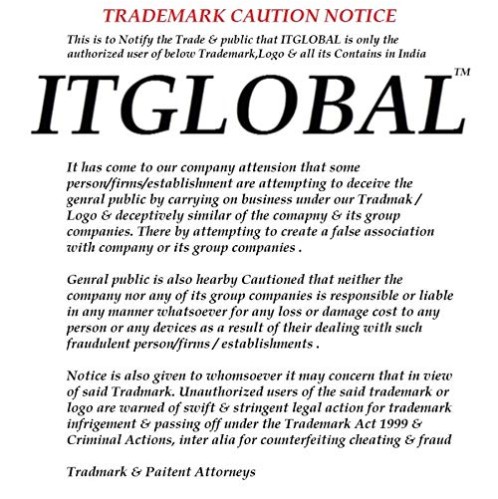 TRADEMARK CAUTION NOTICE

This is to Notify the Trade & public that ITGLOBAL is only the authorized user of below Trademark,Logo & all its Contains in India

ITGLOBAL™

It has come to our company attension that some person/firms/establishment are attempting to deceive the genral public by carrying on business under our Tradmak / Logo & deceptively similar of the comapny & its group companies. There by attempting to create a false association with company or its group companies .

Genral public is also hearby Cautioned that neither the company nor any of its group companies is responsible or liable in any manner whatsoever for any loss or damage cost to any person or any devices as a result of their dealing with such fraudulent person/firms / establishments .

Notice is also given to whomsoever it may concern that in view of said Tradmark. Unauthorized users of the said trademark or logo are warned of swift & stringent legal action for trademark infrigement & passing off under the Trademark Act 1999 & Criminal Actions, inter alia for counterfeiting cheating & fraud

Tradmark & Paitent Attorneys